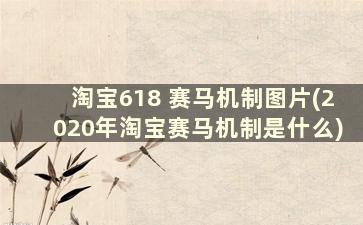 淘宝618 赛马机制图片(2020年淘宝赛马机制是什么)